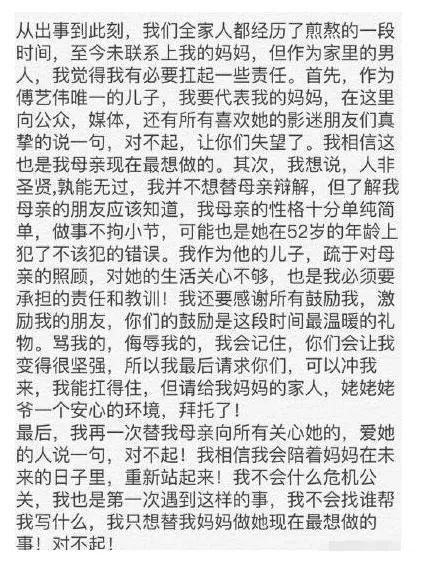 从出事到此刻，我们全家人都经历了煎熬的一段时间，至今未联系上我的妈妈，但作为家里的男人，我觉得我有必要扛起一些责任。首先，作为傅艺伟唯一的儿子，我要代表我的妈妈，在这里向公众，媒体，还有所有喜欢她的影迷朋友们真挚的说一句，对不起，让你们失望了。我相信这也是我母亲现在最想做的。其次，我想说，人非圣贤,孰能无过，我并不想替母亲辩解，但了解我母亲的朋友应该知道，我母亲的性格十分单纯简单，做事不拘小节，可能也是她在52岁的年龄上犯了不该犯的错误。我作为他的儿子，疏于对母亲的照顾，对她的生活关心不够，也是我必须要承担的责任和教训！我还要感谢所有鼓励我，激励我的朋友，你们的鼓励是这段时间最温暖的礼物。骂我的，侮辱我的，我会记住，你们会让我变得很坚强，所以我最后请求你们，可以冲我来，我能扛得住，但请给我妈妈的家人，姥姥姥爷一个安心的环境，拜托了！
最后，我再一次替我母亲向所有关心她的，爱她的人说一句，对不起！我相信我会陪着妈妈在未来的日子里，重新站起来！我不会什么危机公关，我也是第一次遇到这样的事，我不会找谁帮我写什么，我只想替我妈妈做她现在最想做的事！对不起！